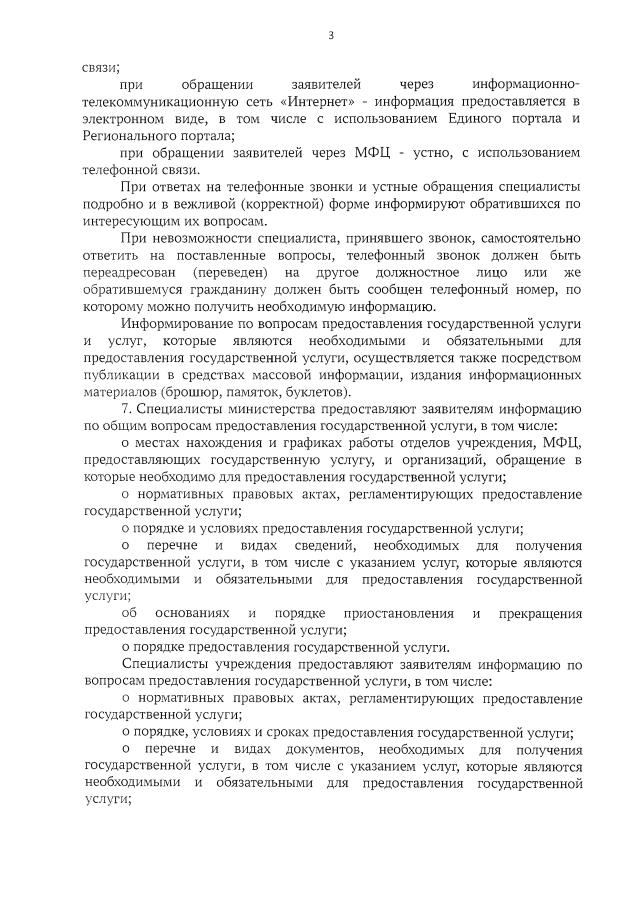 3

связи;

при обращении заявителей через информационно-телекоммуникационную сеть «Интернет» - информация предоставляется в электронном виде, в том числе с использованием Единого портала и Регионального портала;

при обращении заявителей через МФЦ - устно, с использованием телефонной связи.

При ответах на телефонные звонки и устные обращения специалисты подробно и в вежливой (корректной) форме информируют обратившихся по интересующим их вопросам.

При невозможности специалиста, принявшего звонок, самостоятельно ответить на поставленные вопросы, телефонный звонок должен быть переадресован (переведен) на другое должностное лицо или же обратившемуся гражданину должен быть сообщен телефонный номер, по которому можно получить необходимую информацию.

Информирование по вопросам предоставления государственной услуги и услуг, которые являются необходимыми и обязательными для предоставления государственной услуги, осуществляется также посредством публикации в средствах массовой информации, издания информационных материалов (брошюр, памяток, буклетов).

7. Специалисты министерства предоставляют заявителям информацию по общим вопросам предоставления государственной услуги, в том числе:

о местах нахождения и графиках работы отделов учреждения, МФЦ, предоставляющих государственную услугу, и организаций, обращение в которые необходимо для предоставления государственной услуги;

о нормативных правовых актах, регламентирующих предоставление государственной услуги;

о порядке и условиях предоставления государственной услуги;

о перечне и видах сведений, необходимых для получения государственной услуги, в том числе с указанием услуг, которые являются необходимыми и обязательными для предоставления государственной услуги;

об основаниях и порядке приостановления и прекращения предоставления государственной услуги;

о порядке предоставления государственной услуги.

Специалисты учреждения предоставляют заявителям информацию по вопросам предоставления государственной услуги, в том числе:

о нормативных правовых актах, регламентирующих предоставление государственной услуги;

о порядке, условиях и сроках предоставления государственной услуги;

о перечне и видах документов, необходимых для получения государственной услуги, в том числе с указанием услуг, которые являются необходимыми и обязательными для предоставления государственной услуги;